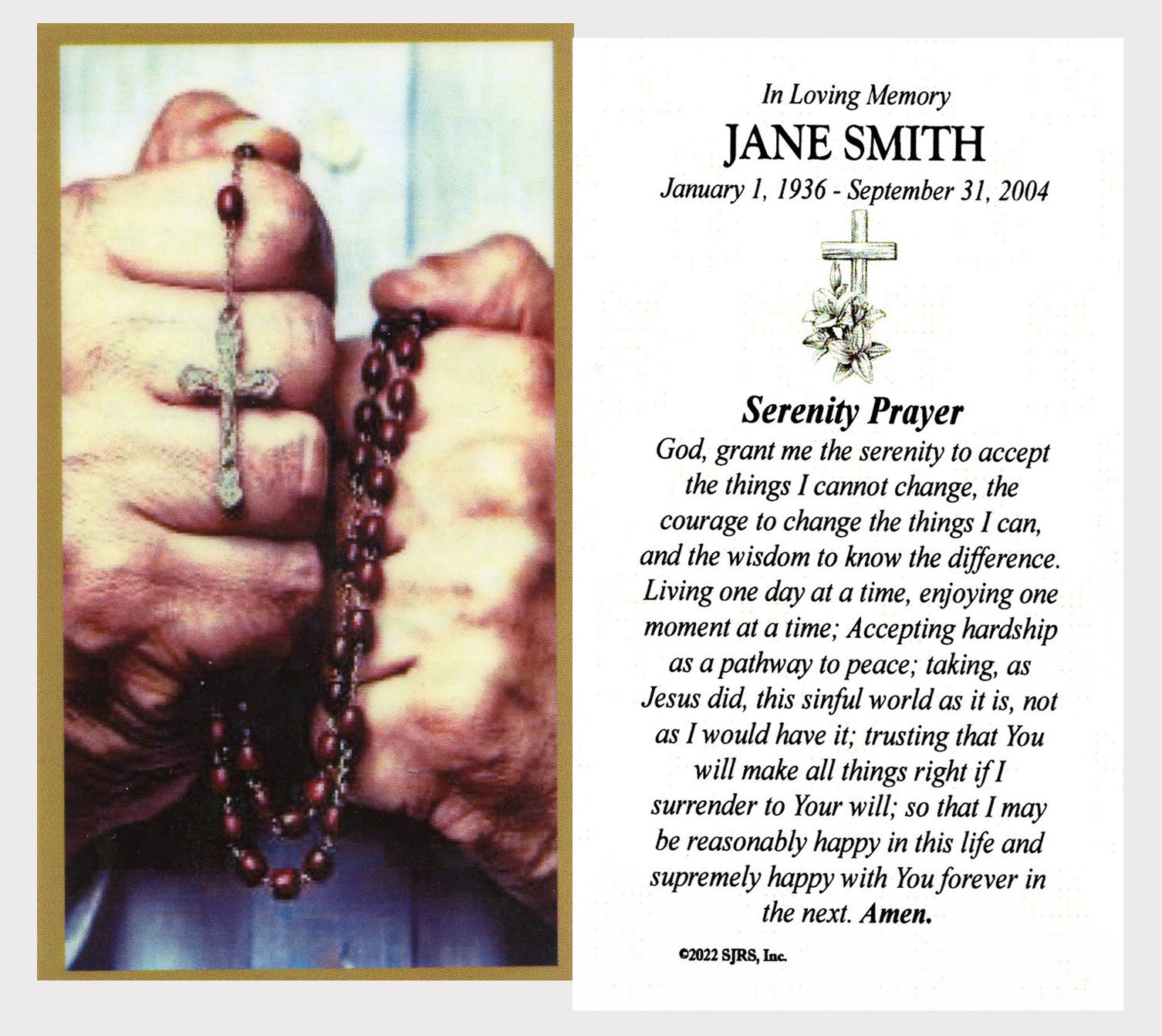 In Loving Memory

JANE SMITH

January 1, 1936 - September 31, 2004

Serenity Prayer

God, grant me the serenity to accept the things I cannot change, the courage to change the things I can, and the wisdom to know the difference. Living one day at a time, enjoying one moment at a time; Accepting hardship as a pathway to peace; taking, as Jesus did, this sinful world as it is, not as I would have it; trusting that You will make all things right if I surrender to Your will; so that I may be reasonably happy in this life and supremely happy with You forever in the next. Amen.

©2022 SJRS, Inc.